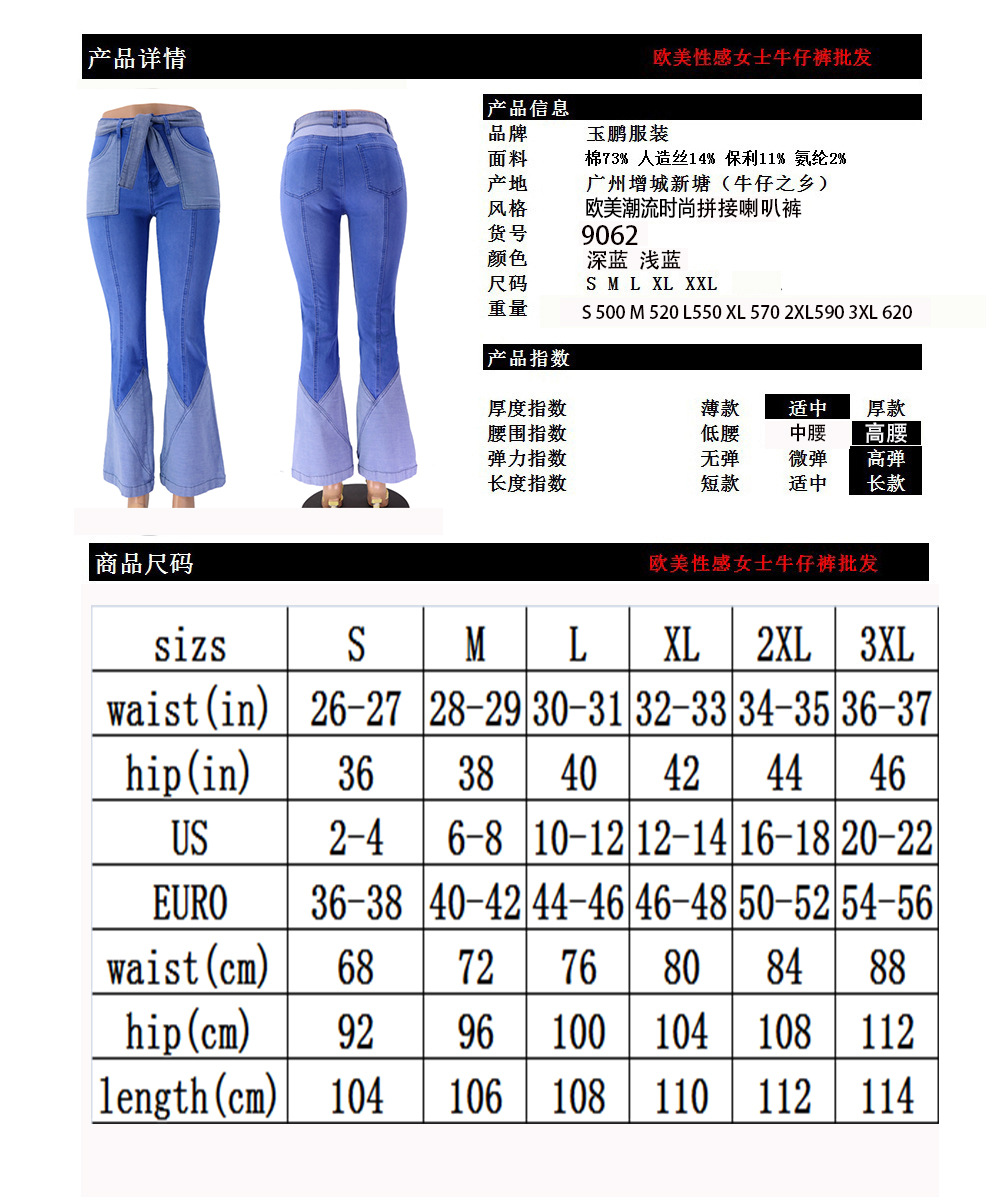 产品详情 欧美性感女士牛仔裤批发

产品信息
品牌 玉鹏服装
面料 棉73% 人造丝14% 保利11% 氨纶2%
产地 广州增城新塘（牛仔之乡）
风格 欧美潮流时尚拼接喇叭裤
货号 9062
颜色 深蓝 浅蓝
尺码 S M L XL XXL
重量 S 500 M 520 L550 XL 570 2XL590 3XL 620

产品指数
厚度指数 薄款 适中 厚款
腰围指数 低腰 中腰 高腰
弹力指数 无弹 微弹 高弹
长度指数 短款 适中 长款

商品尺码 欧美性感女士牛仔裤批发

| sizs | S | M | L | XL | 2XL | 3XL |
|---|---|---|---|---|---|---|
| waist(in) | 26-27 | 28-29 | 30-31 | 32-33 | 34-35 | 36-37 |
| hip(in) | 36 | 38 | 40 | 42 | 44 | 46 |
| US | 2-4 | 6-8 | 10-12 | 12-14 | 16-18 | 20-22 |
| EURO | 36-38 | 40-42 | 44-46 | 46-48 | 50-52 | 54-56 |
| waist(cm) | 68 | 72 | 76 | 80 | 84 | 88 |
| hip(cm) | 92 | 96 | 100 | 104 | 108 | 112 |
| length(cm) | 104 | 106 | 108 | 110 | 112 | 114 |